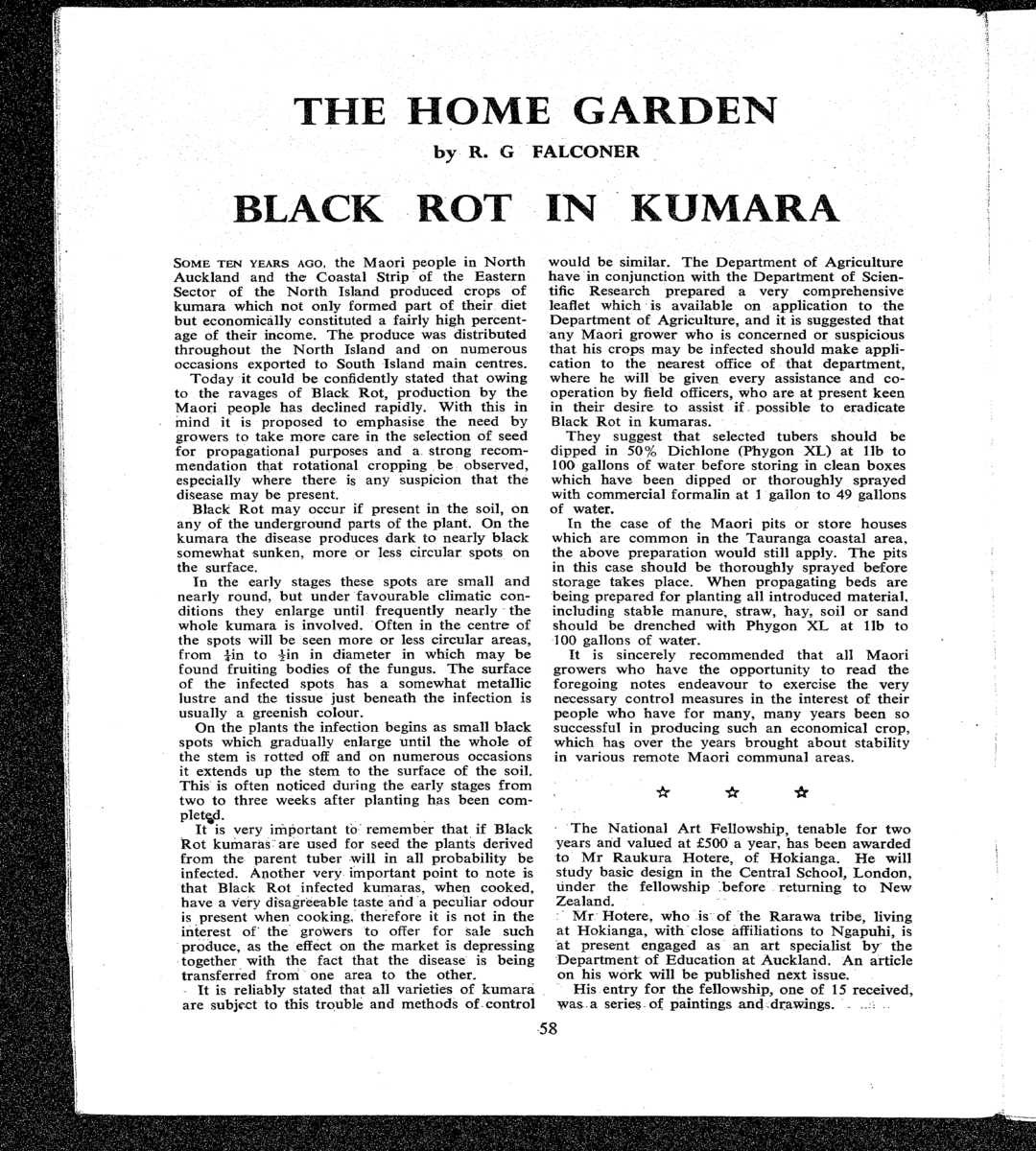 THE HOME GARDEN

by R. G FALCONER

BLACK ROT IN KUMARA

SOME TEN YEARS AGO, the Maori people in North Auckland and the Coastal Strip of the Eastern Sector of the North Island produced crops of kumara which not only formed part of their diet but economically constituted a fairly high percentage of their income. The produce was distributed throughout the North Island and on numerous occasions exported to South Island main centres.

Today it could be confidently stated that owing to the ravages of Black Rot, production by the Maori people has declined rapidly. With this in mind it is proposed to emphasise the need by growers to take more care in the selection of seed for propagational purposes and a strong recommendation that rotational cropping be observed, especially where there is any suspicion that the disease may be present.

Black Rot may occur if present in the soil, on any of the underground parts of the plant. On the kumara the disease produces dark to nearly black somewhat sunken, more or less circular spots on the surface.

In the early stages these spots are small and nearly round, but under favourable climatic conditions they enlarge until frequently nearly the whole kumara is involved. Often in the centre of the spots will be seen more or less circular areas, from $\frac{1}{4}$in to $\frac{1}{2}$in in diameter in which may be found fruiting bodies of the fungus. The surface of the infected spots has a somewhat metallic lustre and the tissue just beneath the infection is usually a greenish colour.

On the plants the infection begins as small black spots which gradually enlarge until the whole of the stem is rotted off and on numerous occasions it extends up the stem to the surface of the soil. This is often noticed during the early stages from two to three weeks after planting has been completed.

It is very important to remember that if Black Rot kumaras are used for seed the plants derived from the parent tuber will in all probability be infected. Another very important point to note is that Black Rot infected kumaras, when cooked, have a very disagreeable taste and a peculiar odour is present when cooking, therefore it is not in the interest of the growers to offer for sale such produce, as the effect on the market is depressing together with the fact that the disease is being transferred from one area to the other.

It is reliably stated that all varieties of kumara are subject to this trouble and methods of control would be similar. The Department of Agriculture have in conjunction with the Department of Scientific Research prepared a very comprehensive leaflet which is available on application to the Department of Agriculture, and it is suggested that any Maori grower who is concerned or suspicious that his crops may be infected should make application to the nearest office of that department, where he will be given every assistance and cooperation by field officers, who are at present keen in their desire to assist if possible to eradicate Black Rot in kumaras.

They suggest that selected tubers should be dipped in 50% Dichlone (Phygon XL) at 1lb to 100 gallons of water before storing in clean boxes which have been dipped or thoroughly sprayed with commercial formalin at 1 gallon to 49 gallons of water.

In the case of the Maori pits or store houses which are common in the Tauranga coastal area, the above preparation would still apply. The pits in this case should be thoroughly sprayed before storage takes place. When propagating beds are being prepared for planting all introduced material, including stable manure, straw, hay, soil or sand should be drenched with Phygon XL at 1lb to 100 gallons of water.

It is sincerely recommended that all Maori growers who have the opportunity to read the foregoing notes endeavour to exercise the very necessary control measures in the interest of their people who have for many, many years been so successful in producing such an economical crop, which has over the years brought about stability in various remote Maori communal areas.

☆ ☆ ☆

The National Art Fellowship, tenable for two years and valued at £500 a year, has been awarded to Mr Raukura Hotere, of Hokianga. He will study basic design in the Central School, London, under the fellowship before returning to New Zealand.

Mr Hotere, who is of the Rarawa tribe, living at Hokianga, with close affiliations to Ngapuhi, is at present engaged as an art specialist by the Department of Education at Auckland. An article on his work will be published next issue.

His entry for the fellowship, one of 15 received, was a series of paintings and drawings.

58